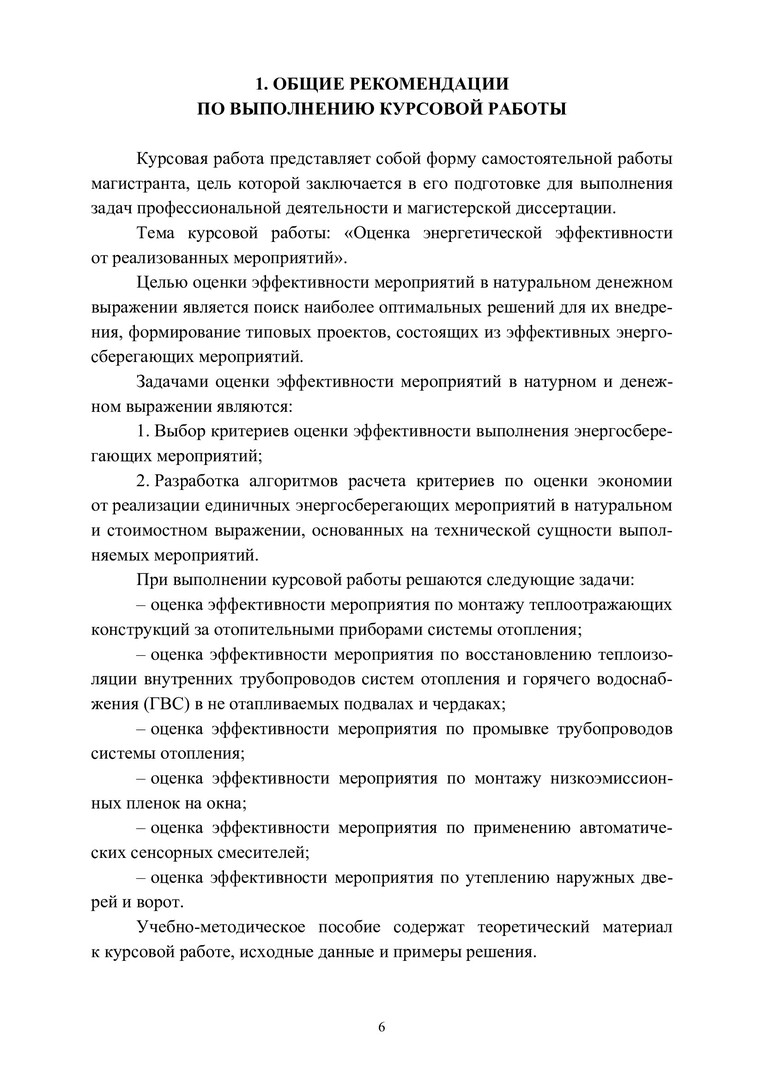 1. ОБЩИЕ РЕКОМЕНДАЦИИ
ПО ВЫПОЛНЕНИЮ КУРСОВОЙ РАБОТЫ

Курсовая работа представляет собой форму самостоятельной работы магистранта, цель которой заключается в его подготовке для выполнения задач профессиональной деятельности и магистерской диссертации.

Тема курсовой работы: «Оценка энергетической эффективности от реализованных мероприятий».

Целью оценки эффективности мероприятий в натуральном денежном выражении является поиск наиболее оптимальных решений для их внедрения, формирование типовых проектов, состоящих из эффективных энергосберегающих мероприятий.

Задачами оценки эффективности мероприятий в натурном и денежном выражении являются:

1. Выбор критериев оценки эффективности выполнения энергосберегающих мероприятий;

2. Разработка алгоритмов расчета критериев по оценки экономии от реализации единичных энергосберегающих мероприятий в натуральном и стоимостном выражении, основанных на технической сущности выполняемых мероприятий.

При выполнении курсовой работы решаются следующие задачи:

– оценка эффективности мероприятия по монтажу теплоотражающих конструкций за отопительными приборами системы отопления;

– оценка эффективности мероприятия по восстановлению теплоизоляции внутренних трубопроводов систем отопления и горячего водоснабжения (ГВС) в не отапливаемых подвалах и чердаках;

– оценка эффективности мероприятия по промывке трубопроводов системы отопления;

– оценка эффективности мероприятия по монтажу низкоэмиссионных пленок на окна;

– оценка эффективности мероприятия по применению автоматических сенсорных смесителей;

– оценка эффективности мероприятия по утеплению наружных дверей и ворот.

Учебно-методическое пособие содержат теоретический материал к курсовой работе, исходные данные и примеры решения.

6